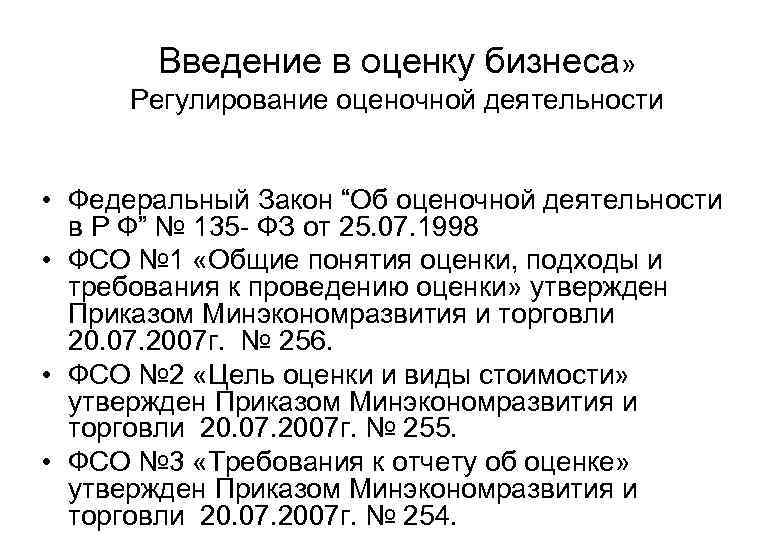 Введение в оценку бизнеса»
Регулирование оценочной деятельности

• Федеральный Закон "Об оценочной деятельности в Р Ф" № 135- ФЗ от 25.07.1998
• ФСО №1 «Общие понятия оценки, подходы и требования к проведению оценки» утвержден Приказом Минэкономразвития и торговли 20.07.2007г. № 256.
• ФСО №2 «Цель оценки и виды стоимости» утвержден Приказом Минэкономразвития и торговли 20.07.2007г. № 255.
• ФСО №3 «Требования к отчету об оценке» утвержден Приказом Минэкономразвития и торговли 20.07.2007г. № 254.